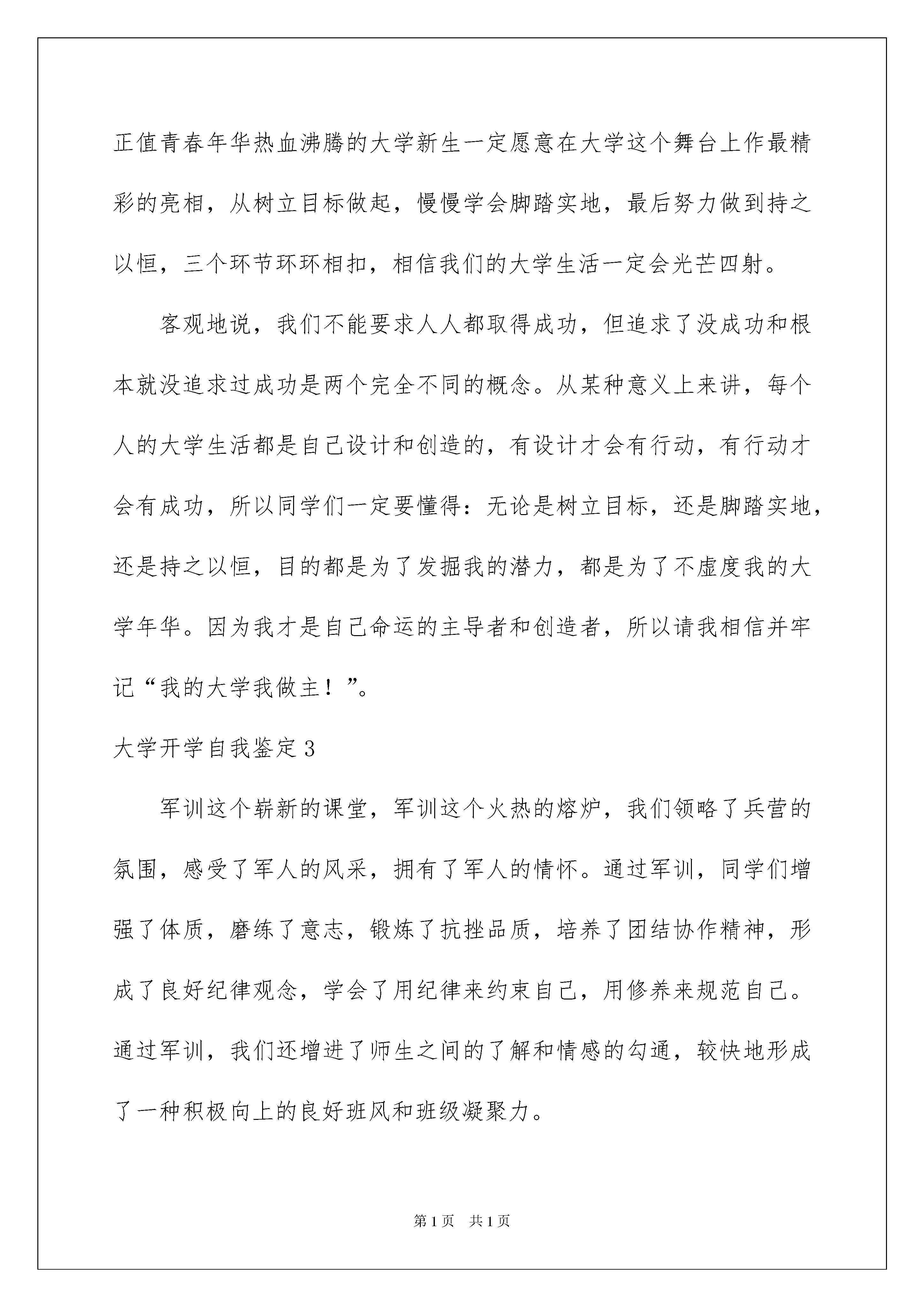 正值青春年华热血沸腾的大学新生一定愿意在大学这个舞台上作最精彩的亮相，从树立目标做起，慢慢学会脚踏实地，最后努力做到持之以恒，三个环节环环相扣，相信我们的大学生活一定会光芒四射。

客观地说，我们不能要求人人都取得成功，但追求了没成功和根本就没追求过成功是两个完全不同的概念。从某种意义上来讲，每个人的大学生活都是自己设计和创造的，有设计才会有行动，有行动才会有成功，所以同学们一定要懂得：无论是树立目标，还是脚踏实地，还是持之以恒，目的都是为了发掘我的潜力，都是为了不虚度我的大学年华。因为我才是自己命运的主导者和创造者，所以请我相信并牢记“我的大学我做主！”。

大学开学自我鉴定3

军训这个崭新的课堂，军训这个火热的熔炉，我们领略了兵营的氛围，感受了军人的风采，拥有了军人的情怀。通过军训，同学们增强了体质，磨练了意志，锻炼了抗挫品质，培养了团结协作精神，形成了良好纪律观念，学会了用纪律来约束自己，用修养来规范自己。通过军训，我们还增进了师生之间的了解和情感的勾通，较快地形成了一种积极向上的良好班风和班级凝聚力。

第1页　共1页